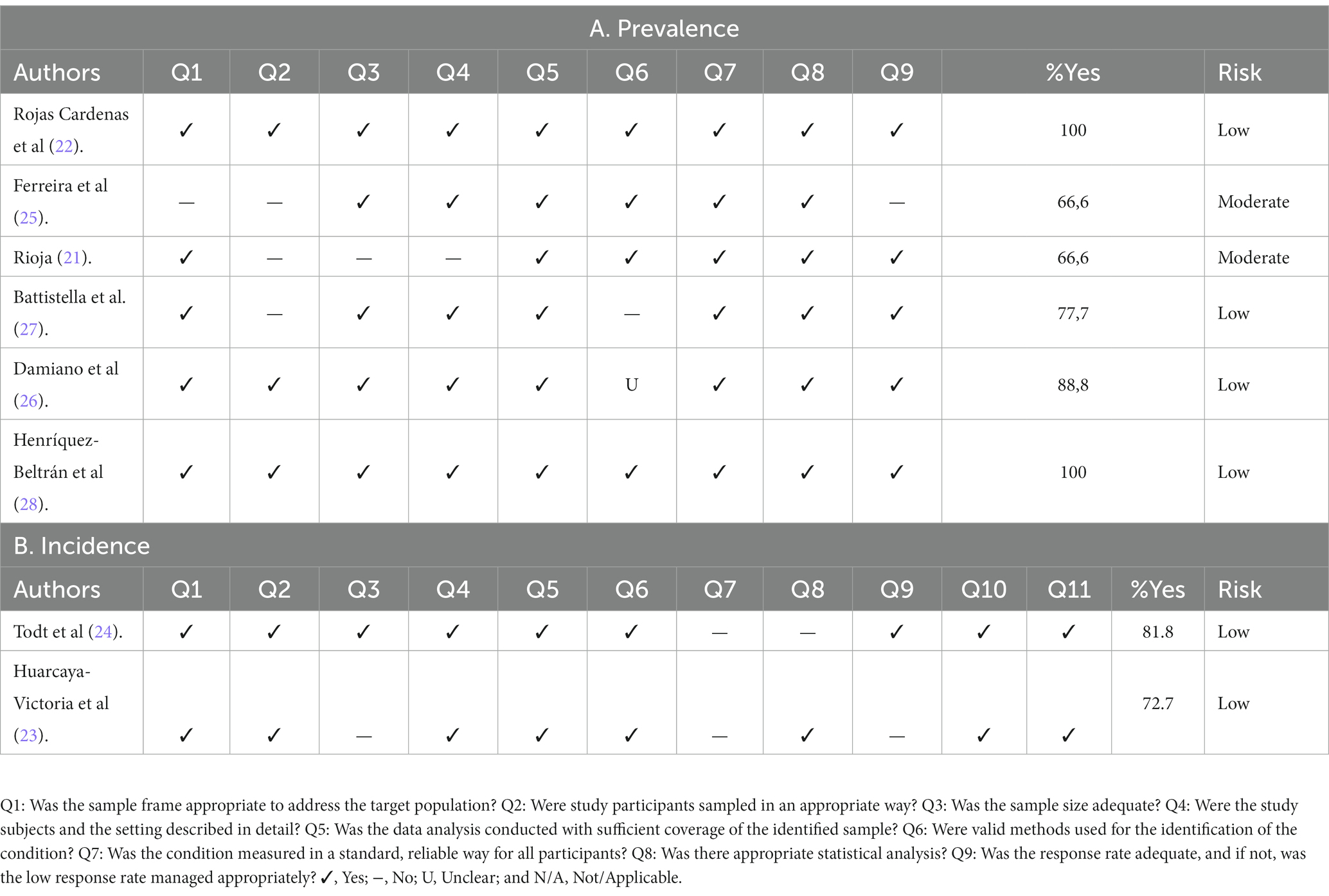 A. Prevalence

| Authors | Q1 | Q2 | Q3 | Q4 | Q5 | Q6 | Q7 | Q8 | Q9 | %Yes | Risk |
|---|---|---|---|---|---|---|---|---|---|---|---|
| Rojas Cardenas et al (22). | ✓ | ✓ | ✓ | ✓ | ✓ | ✓ | ✓ | ✓ | ✓ | 100 | Low |
| Ferreira et al (25). | — | — | ✓ | ✓ | ✓ | ✓ | ✓ | ✓ | — | 66,6 | Moderate |
| Rioja (21). | ✓ | — | — | — | ✓ | ✓ | ✓ | ✓ | ✓ | 66,6 | Moderate |
| Battistella et al. (27). | ✓ | — | ✓ | ✓ | ✓ | — | ✓ | ✓ | ✓ | 77,7 | Low |
| Damiano et al (26). | ✓ | ✓ | ✓ | ✓ | ✓ | U | ✓ | ✓ | ✓ | 88,8 | Low |
| Henríquez-Beltrán et al (28). | ✓ | ✓ | ✓ | ✓ | ✓ | ✓ | ✓ | ✓ | ✓ | 100 | Low |

B. Incidence

| Authors | Q1 | Q2 | Q3 | Q4 | Q5 | Q6 | Q7 | Q8 | Q9 | Q10 | Q11 | %Yes | Risk |
|---|---|---|---|---|---|---|---|---|---|---|---|---|---|
| Todt et al (24). | ✓ | ✓ | ✓ | ✓ | ✓ | ✓ | — | — | ✓ | ✓ | ✓ | 81.8 | Low |
| Huarcaya-Victoria et al (23). | ✓ | ✓ | — | ✓ | ✓ | ✓ | — | ✓ | — | ✓ | ✓ | 72.7 | Low |

Q1: Was the sample frame appropriate to address the target population? Q2: Were study participants sampled in an appropriate way? Q3: Was the sample size adequate? Q4: Were the study subjects and the setting described in detail? Q5: Was the data analysis conducted with sufficient coverage of the identified sample? Q6: Were valid methods used for the identification of the condition? Q7: Was the condition measured in a standard, reliable way for all participants? Q8: Was there appropriate statistical analysis? Q9: Was the response rate adequate, and if not, was the low response rate managed appropriately? ✓, Yes; –, No; U, Unclear; and N/A, Not/Applicable.